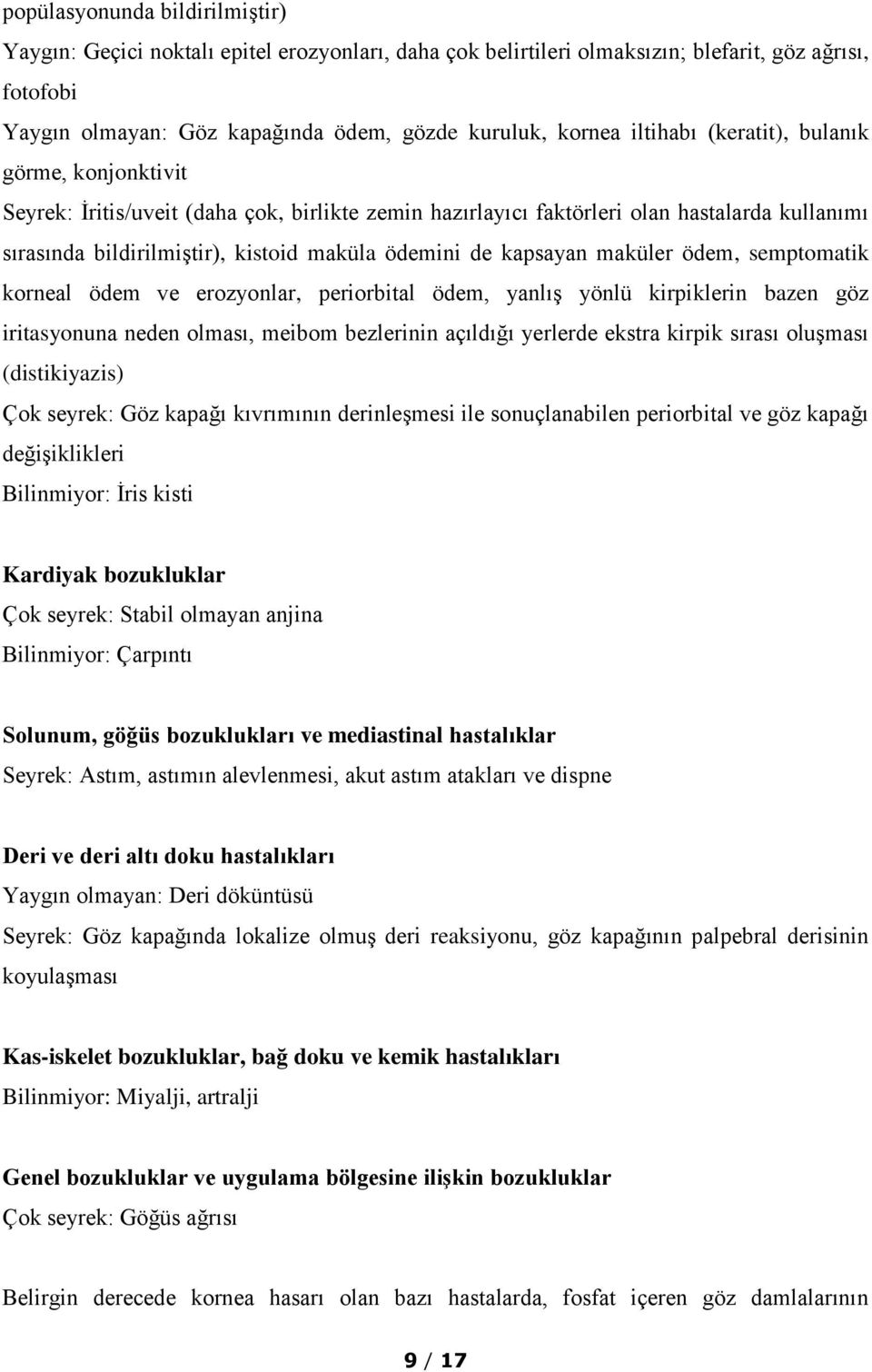 popülasyonunda bildirilmiştir)
Yaygın: Geçici noktalı epitel erozyonları, daha çok belirtileri olmaksızın; blefarit, göz ağrısı, fotofobi
Yaygın olmayan: Göz kapağında ödem, gözde kuruluk, kornea iltihabı (keratit), bulanık görme, konjonktivit
Seyrek: İritis/uveit (daha çok, birlikte zemin hazırlayıcı faktörleri olan hastalarda kullanımı sırasında bildirilmiştir), kistoid maküla ödemini de kapsayan maküler ödem, semptomatik korneal ödem ve erozyonlar, periorbital ödem, yanlış yönlü kirpiklerin bazen göz iritasyonuna neden olması, meibom bezlerinin açıldığı yerlerde ekstra kirpik sırası oluşması (distikiyazis)
Çok seyrek: Göz kapağı kıvrımının derinleşmesi ile sonuçlanabilen periorbital ve göz kapağı değişiklikleri
Bilinmiyor: İris kisti

Kardiyak bozukluklar
Çok seyrek: Stabil olmayan anjina
Bilinmiyor: Çarpıntı

Solunum, göğüs bozuklukları ve mediastinal hastalıklar
Seyrek: Astım, astımın alevlenmesi, akut astım atakları ve dispne

Deri ve deri altı doku hastalıkları
Yaygın olmayan: Deri döküntüsü
Seyrek: Göz kapağında lokalize olmuş deri reaksiyonu, göz kapağının palpebral derisinin koyulaşması

Kas-iskelet bozukluklar, bağ doku ve kemik hastalıkları
Bilinmiyor: Miyalji, artralji

Genel bozukluklar ve uygulama bölgesine ilişkin bozukluklar
Çok seyrek: Göğüs ağrısı

Belirgin derecede kornea hasarı olan bazı hastalarda, fosfat içeren göz damlalarının

9 / 17